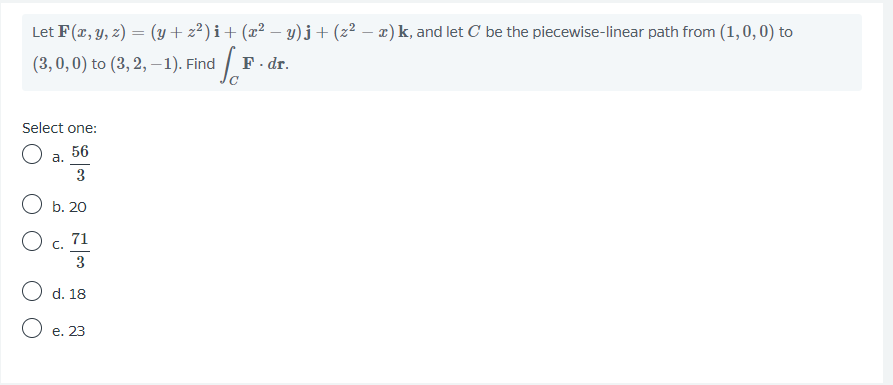 Let $\mathbf{F}(x, y, z) = (y + z^2)\,\mathbf{i} + (x^2 - y)\,\mathbf{j} + (z^2 - x)\,\mathbf{k}$, and let $C$ be the piecewise-linear path from $(1, 0, 0)$ to $(3, 0, 0)$ to $(3, 2, -1)$. Find $\int_C \mathbf{F} \cdot d\mathbf{r}$.

Select one:

a. $\frac{56}{3}$

b. 20

c. $\frac{71}{3}$

d. 18

e. 23